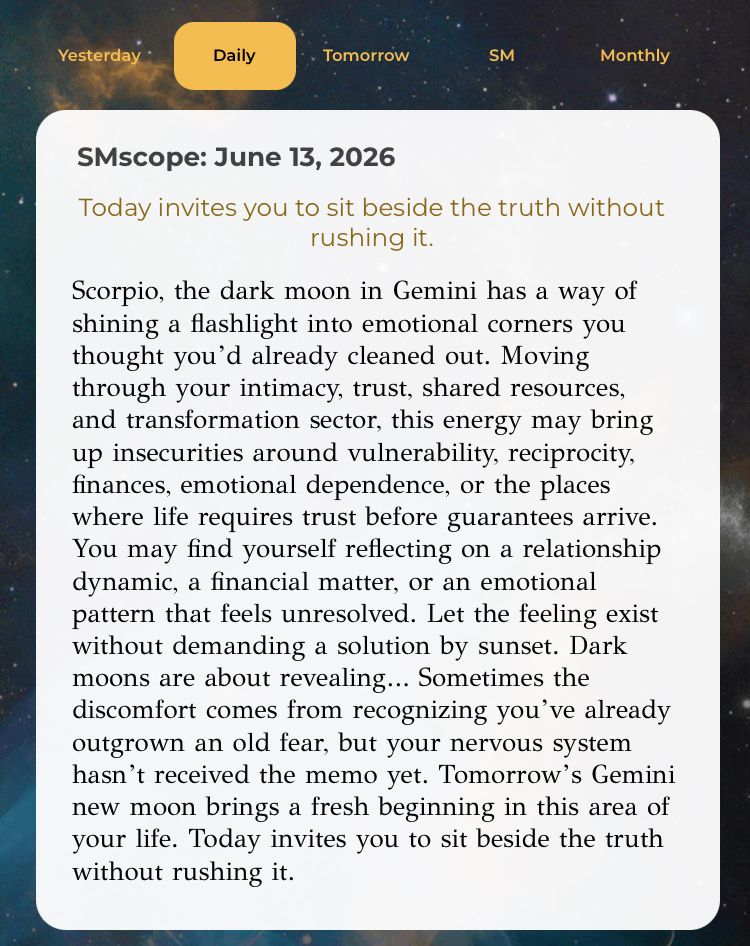 Yesterday Daily Tomorrow SM Monthly

SMscope: June 13, 2026

Today invites you to sit beside the truth without rushing it.

Scorpio, the dark moon in Gemini has a way of shining a flashlight into emotional corners you thought you'd already cleaned out. Moving through your intimacy, trust, shared resources, and transformation sector, this energy may bring up insecurities around vulnerability, reciprocity, finances, emotional dependence, or the places where life requires trust before guarantees arrive. You may find yourself reflecting on a relationship dynamic, a financial matter, or an emotional pattern that feels unresolved. Let the feeling exist without demanding a solution by sunset. Dark moons are about revealing... Sometimes the discomfort comes from recognizing you've already outgrown an old fear, but your nervous system hasn't received the memo yet. Tomorrow's Gemini new moon brings a fresh beginning in this area of your life. Today invites you to sit beside the truth without rushing it.